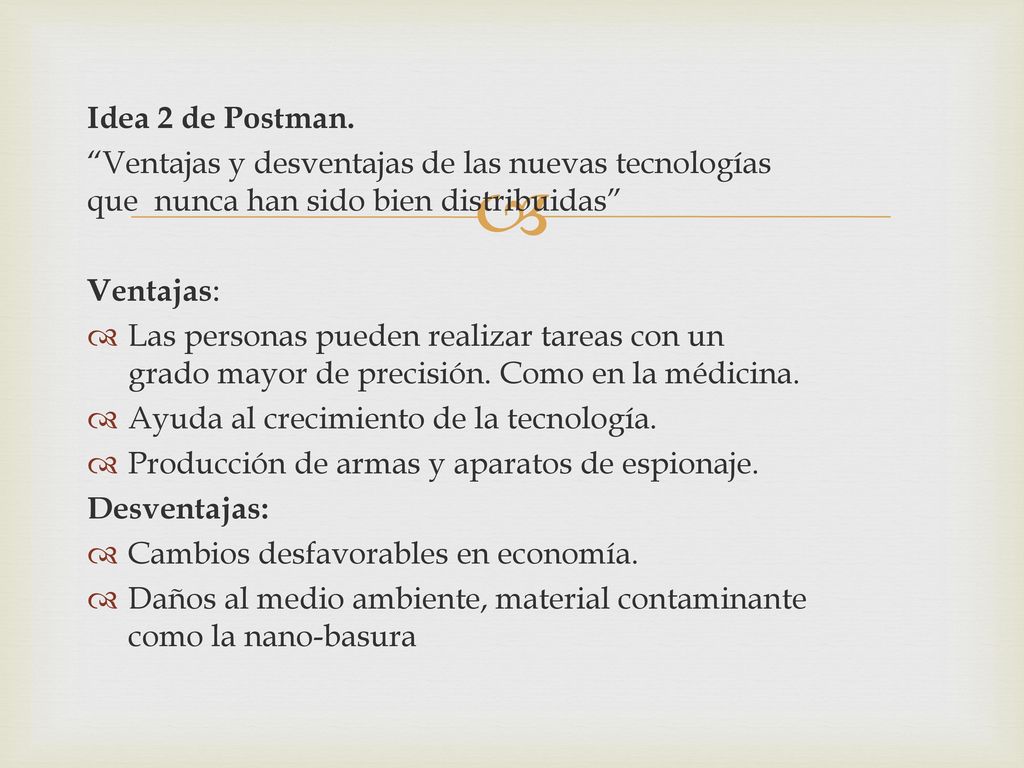 Idea 2 de Postman.

“Ventajas y desventajas de las nuevas tecnologías que  nunca han sido bien distribuidas”

Ventajas:

Las personas pueden realizar tareas con un grado mayor de precisión. Como en la médicina.

Ayuda al crecimiento de la tecnología.

Producción de armas y aparatos de espionaje.

Desventajas:

Cambios desfavorables en economía.

Daños al medio ambiente, material contaminante como la nano-basura